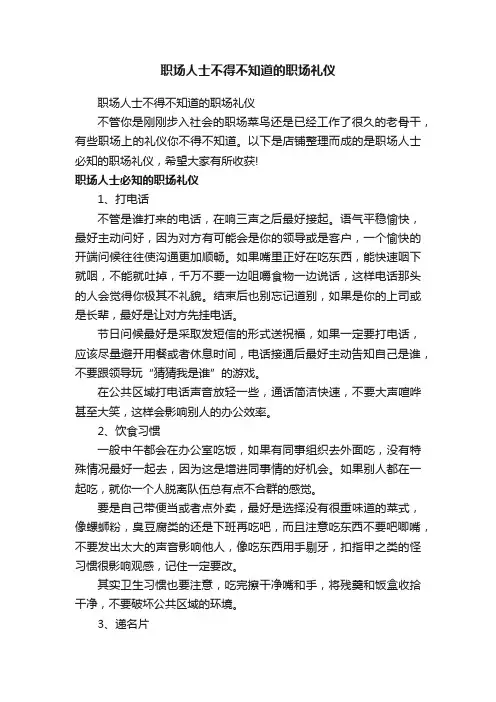 职场人士不得不知道的职场礼仪

职场人士不得不知道的职场礼仪

不管你是刚刚步入社会的职场菜鸟还是已经工作了很久的老骨干，有些职场上的礼仪你不得不知道。以下是店铺整理而成的是职场人士必知的职场礼仪，希望大家有所收获!

职场人士必知的职场礼仪

1、打电话

不管是谁打来的电话，在响三声之后最好接起。语气平稳愉快，最好主动问好，因为对方有可能会是你的领导或是客户，一个愉快的开端问候往往使沟通更加顺畅。如果嘴里正好在吃东西，能快速咽下就咽，不能就吐掉，千万不要一边咀嚼食物一边说话，这样电话那头的人会觉得你极其不礼貌。结束后也别忘记道别，如果是你的上司或是长辈，最好是让对方先挂电话。

节日问候最好是采取发短信的形式送祝福，如果一定要打电话，应该尽量避开用餐或者休息时间，电话接通后最好主动告知自己是谁，不要跟领导玩“猜猜我是谁”的游戏。

在公共区域打电话声音放轻一些，通话简洁快速，不要大声喧哗甚至大笑，这样会影响别人的办公效率。

2、饮食习惯

一般中午都会在办公室吃饭，如果有同事组织去外面吃，没有特殊情况最好一起去，因为这是增进同事情的好机会。如果别人都在一起吃，就你一个人脱离队伍总有点不合群的感觉。

要是自己带便当或者点外卖，最好是选择没有很重味道的菜式，像螺蛳粉，臭豆腐类的还是下班再吃吧，而且注意吃东西不要吧唧嘴，不要发出太大的声音影响他人，像吃东西用手剔牙，扣指甲之类的怪习惯很影响观感，记住一定要改。

其实卫生习惯也要注意，吃完擦干净嘴和手，将残羹和饭盒收拾干净，不要破坏公共区域的环境。

3、递名片